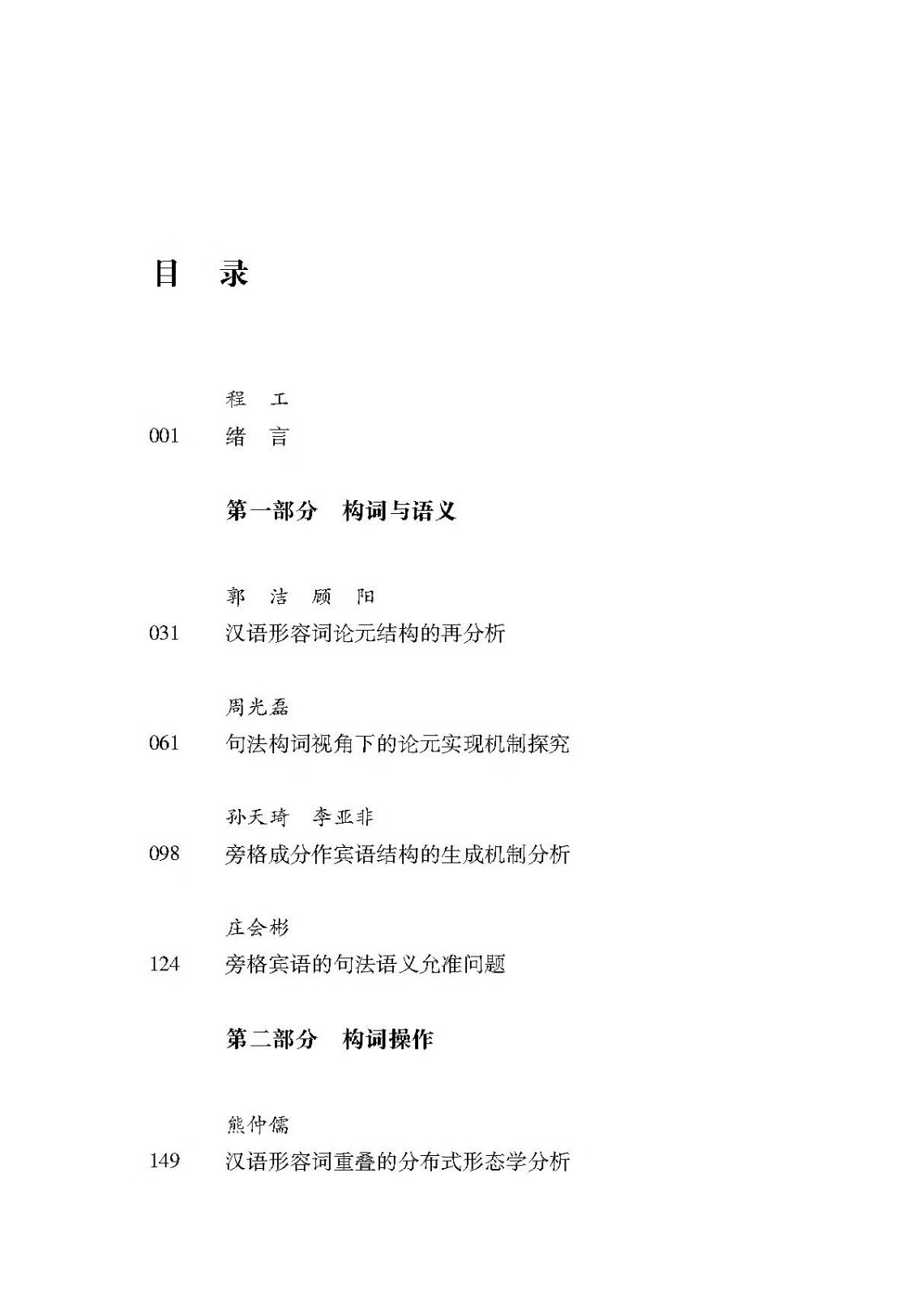 目　录

程　工
001　绪　言

第一部分　构词与语义

郭　洁　顾　阳
031　汉语形容词论元结构的再分析

周光磊
061　句法构词视角下的论元实现机制探究

孙天琦　李亚非
098　旁格成分作宾语结构的生成机制分析

庄会彬
124　旁格宾语的句法语义允准问题

第二部分　构词操作

熊仲儒
149　汉语形容词重叠的分布式形态学分析